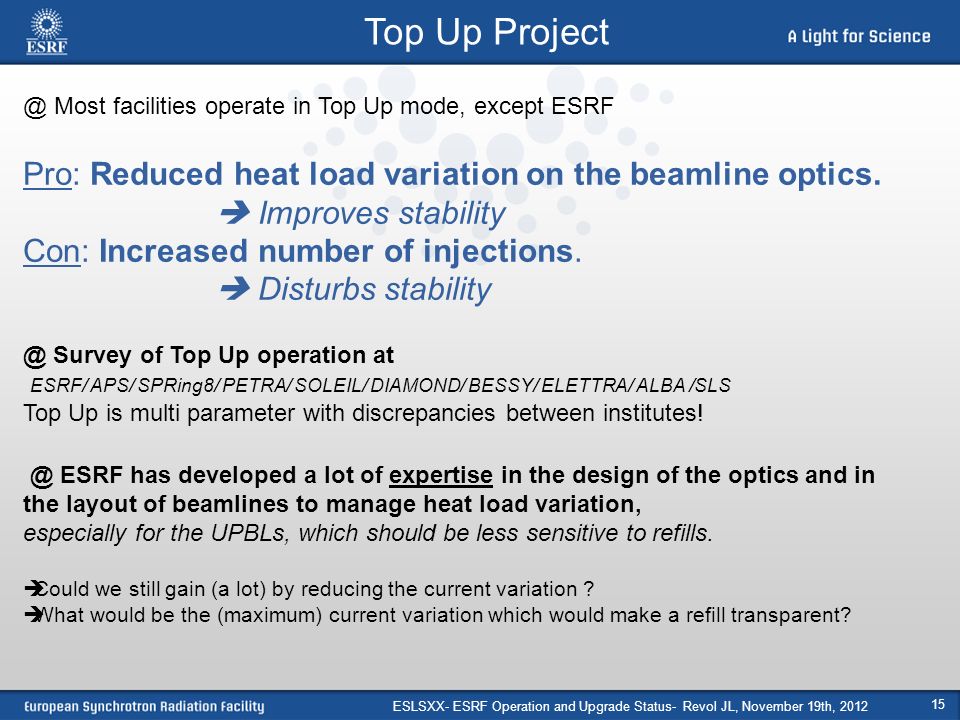 ESRF

Top Up Project

A Light for Science

@ Most facilities operate in Top Up mode, except ESRF

Pro: Reduced heat load variation on the beamline optics.
➔ Improves stability
Con: Increased number of injections.
➔ Disturbs stability

@ Survey of Top Up operation at
ESRF/APS/SPRing8/PETRA/SOLEIL/DIAMOND/BESSY/ELETTRA/ALBA/SLS
Top Up is multi parameter with discrepancies between institutes!

@ ESRF has developed a lot of expertise in the design of the optics and in the layout of beamlines to manage heat load variation, especially for the UPBLs, which should be less sensitive to refills.

➔Could we still gain (a lot) by reducing the current variation ?
➔What would be the (maximum) current variation which would make a refill transparent?

European Synchrotron Radiation Facility

ESLSXX- ESRF Operation and Upgrade Status- Revol JL, November 19th, 2012

15